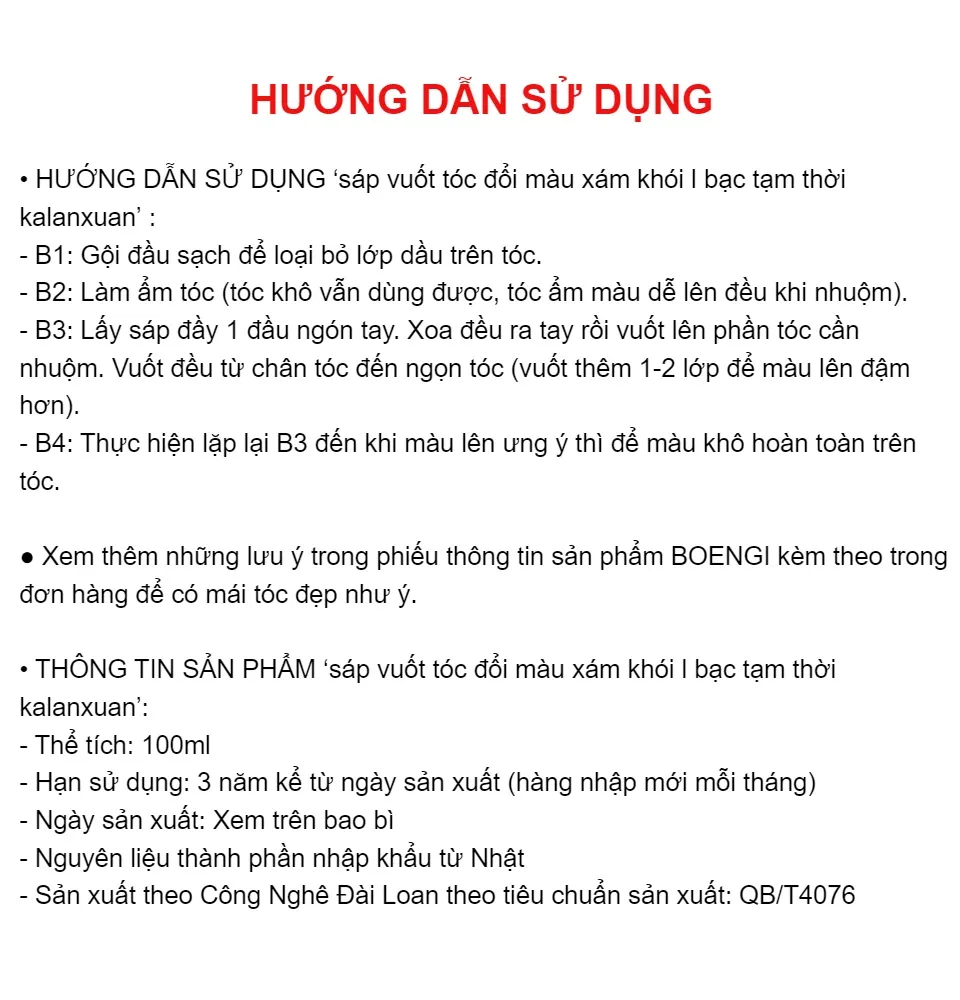 HƯỚNG DẪN SỬ DỤNG

• HƯỚNG DẪN SỬ DỤNG ‘sáp vuốt tóc đổi màu xám khói l bạc tạm thời kalanxuan’ :
- B1: Gội đầu sạch để loại bỏ lớp dầu trên tóc.
- B2: Làm ẩm tóc (tóc khô vẫn dùng được, tóc ẩm màu dễ lên đều khi nhuộm).
- B3: Lấy sáp đầy 1 đầu ngón tay. Xoa đều ra tay rồi vuốt lên phần tóc cần nhuộm. Vuốt đều từ chân tóc đến ngọn tóc (vuốt thêm 1-2 lớp để màu lên đậm hơn).
- B4: Thực hiện lặp lại B3 đến khi màu lên ưng ý thì để màu khô hoàn toàn trên tóc.

● Xem thêm những lưu ý trong phiếu thông tin sản phẩm BOENGI kèm theo trong đơn hàng để có mái tóc đẹp như ý.

• THÔNG TIN SẢN PHẨM ‘sáp vuốt tóc đổi màu xám khói l bạc tạm thời kalanxuan’:
- Thể tích: 100ml
- Hạn sử dụng: 3 năm kể từ ngày sản xuất (hàng nhập mới mỗi tháng)
- Ngày sản xuất: Xem trên bao bì
- Nguyên liệu thành phần nhập khẩu từ Nhật
- Sản xuất theo Công Nghê Đài Loan theo tiêu chuẩn sản xuất: QB/T4076